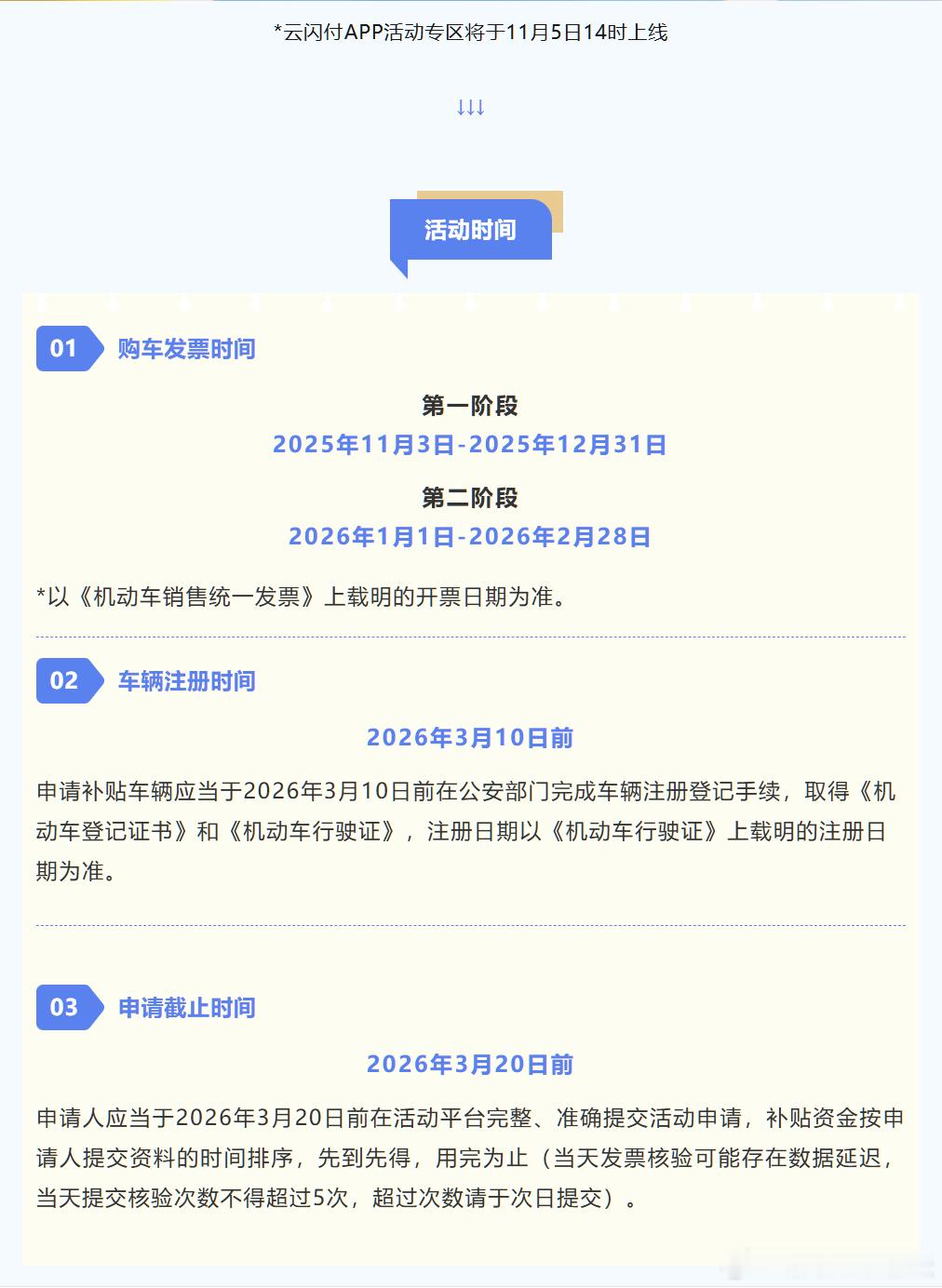 *云闪付APP活动专区将于11月5日14时上线

↓↓↓

活动时间

01 购车发票时间

第一阶段
2025年11月3日-2025年12月31日

第二阶段
2026年1月1日-2026年2月28日

*以《机动车销售统一发票》上载明的开票日期为准。

02 车辆注册时间

2026年3月10日前

申请补贴车辆应当于2026年3月10日前在公安部门完成车辆注册登记手续，取得《机动车登记证书》和《机动车行驶证》，注册日期以《机动车行驶证》上载明的注册日期为准。

03 申请截止时间

2026年3月20日前

申请人应当于2026年3月20日前在活动平台完整、准确提交活动申请，补贴资金按申请人提交资料的时间排序，先到先得，用完为止（当天发票核验可能存在数据延迟，当天提交核验次数不得超过5次，超过次数请于次日提交）。